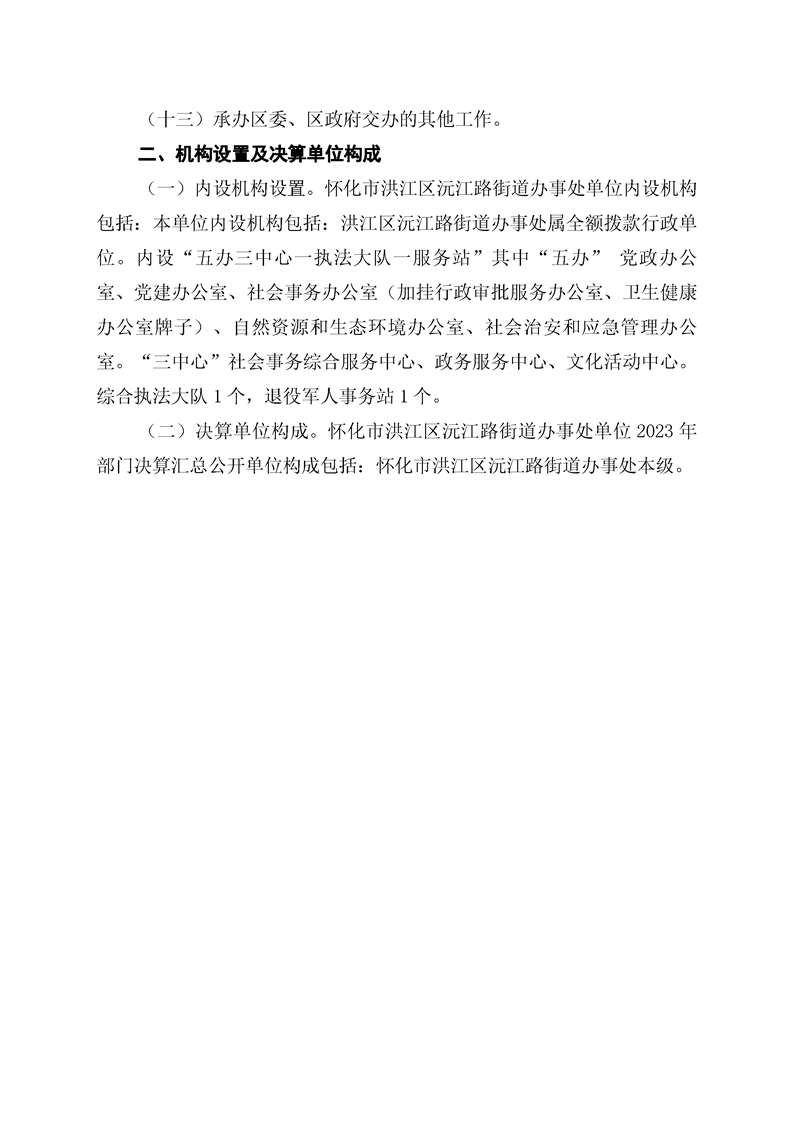 （十三）承办区委、区政府交办的其他工作。

二、机构设置及决算单位构成

（一）内设机构设置。怀化市洪江区沅江路街道办事处单位内设机构包括：本单位内设机构包括：洪江区沅江路街道办事处属全额拨款行政单位。内设“五办三中心一执法大队一服务站”其中“五办” 党政办公室、党建办公室、社会事务办公室（加挂行政审批服务办公室、卫生健康办公室牌子）、自然资源和生态环境办公室、社会治安和应急管理办公室。“三中心”社会事务综合服务中心、政务服务中心、文化活动中心。综合执法大队 1 个，退役军人事务站 1 个。

（二）决算单位构成。怀化市洪江区沅江路街道办事处单位 2023 年部门决算汇总公开单位构成包括：怀化市洪江区沅江路街道办事处本级。